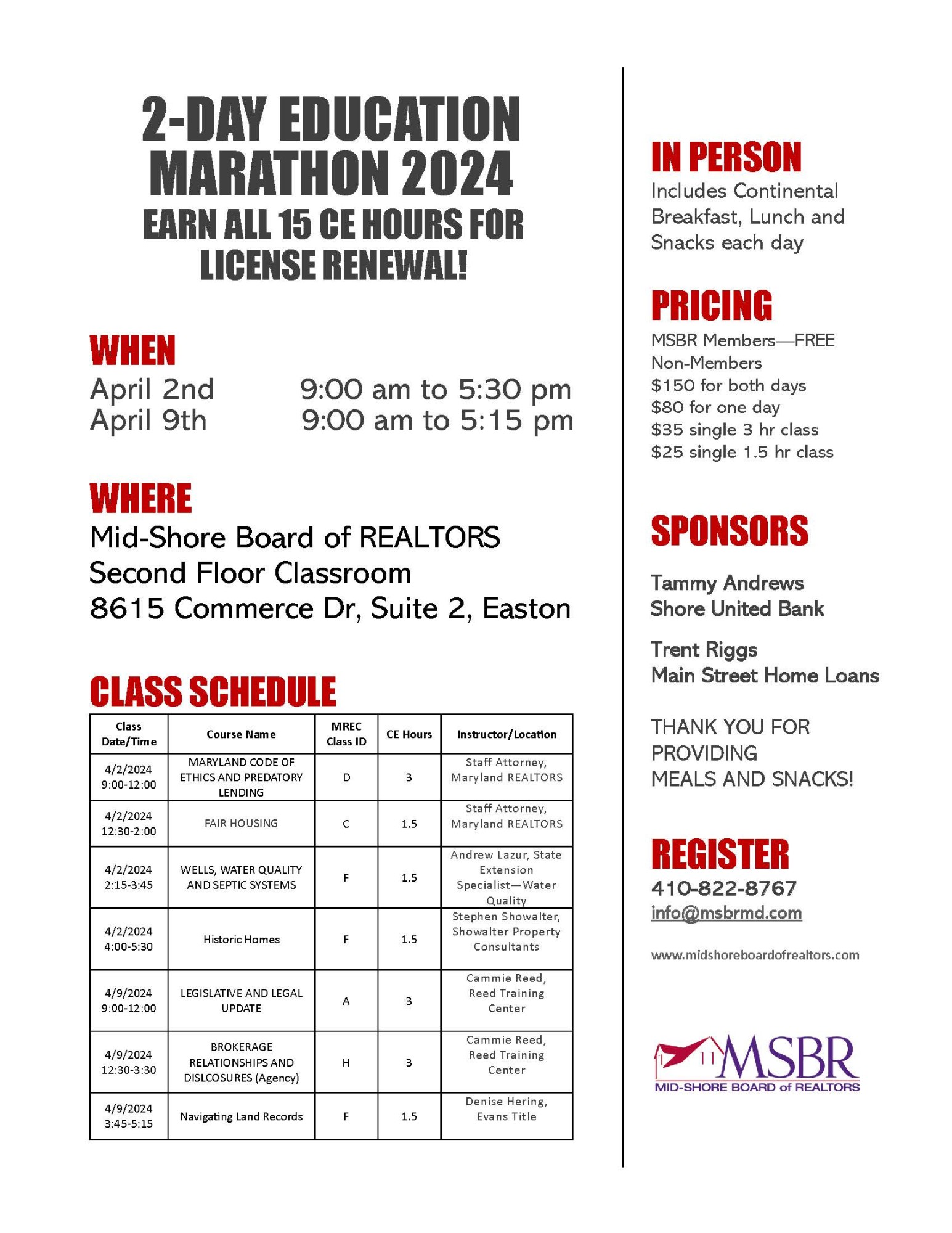 2-DAY EDUCATION MARATHON 2024
EARN ALL 15 CE HOURS FOR LICENSE RENEWAL!

WHEN
April 2nd 9:00 am to 5:30 pm
April 9th 9:00 am to 5:15 pm

WHERE
Mid-Shore Board of REALTORS
Second Floor Classroom
8615 Commerce Dr, Suite 2, Easton

CLASS SCHEDULE

| Class Date/Time | Course Name | MREC Class ID | CE Hours | Instructor/Location |
|---|---|---|---|---|
| 4/2/2024 9:00-12:00 | MARYLAND CODE OF ETHICS AND PREDATORY LENDING | D | 3 | Staff Attorney, Maryland REALTORS |
| 4/2/2024 12:30-2:00 | FAIR HOUSING | C | 1.5 | Staff Attorney, Maryland REALTORS |
| 4/2/2024 2:15-3:45 | WELLS, WATER QUALITY AND SEPTIC SYSTEMS | F | 1.5 | Andrew Lazur, State Extension Specialist—Water Quality |
| 4/2/2024 4:00-5:30 | Historic Homes | F | 1.5 | Stephen Showalter, Showalter Property Consultants |
| 4/9/2024 9:00-12:00 | LEGISLATIVE AND LEGAL UPDATE | A | 3 | Cammie Reed, Reed Training Center |
| 4/9/2024 12:30-3:30 | BROKERAGE RELATIONSHIPS AND DISLCOSURES (Agency) | H | 3 | Cammie Reed, Reed Training Center |
| 4/9/2024 3:45-5:15 | Navigating Land Records | F | 1.5 | Denise Hering, Evans Title |

IN PERSON
Includes Continental Breakfast, Lunch and Snacks each day

PRICING
MSBR Members—FREE
Non-Members
$150 for both days
$80 for one day
$35 single 3 hr class
$25 single 1.5 hr class

SPONSORS

Tammy Andrews
Shore United Bank

Trent Riggs
Main Street Home Loans

THANK YOU FOR PROVIDING MEALS AND SNACKS!

REGISTER
410-822-8767
info@msbrmd.com

www.midshoreboardofrealtors.com

MSBR
MID-SHORE BOARD of REALTORS